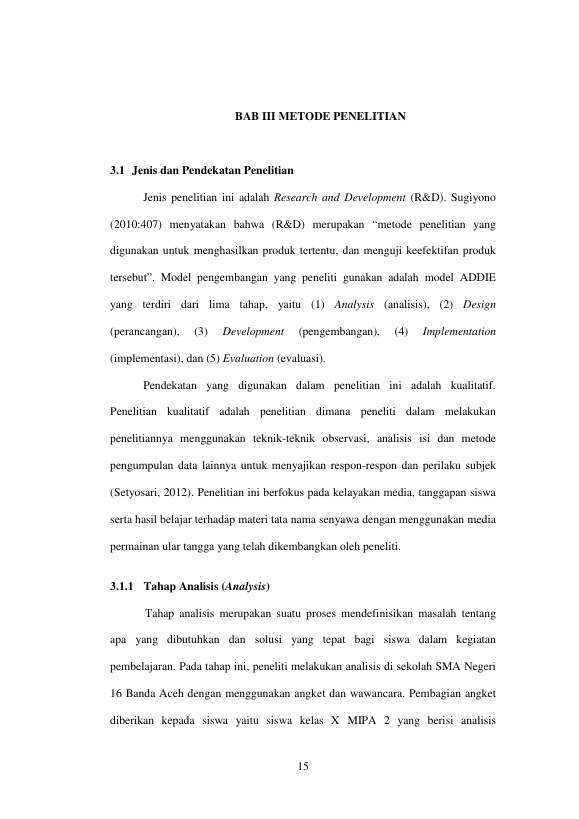 BAB III METODE PENELITIAN

3.1 Jenis dan Pendekatan Penelitian

Jenis penelitian ini adalah Research and Development (R&D). Sugiyono (2010:407) menyatakan bahwa (R&D) merupakan "metode penelitian yang digunakan untuk menghasilkan produk tertentu, dan menguji keefektifan produk tersebut". Model pengembangan yang peneliti gunakan adalah model ADDIE yang terdiri dari lima tahap, yaitu (1) Analysis (analisis), (2) Design (perancangan), (3) Development (pengembangan), (4) Implementation (implementasi), dan (5) Evaluation (evaluasi).

Pendekatan yang digunakan dalam penelitian ini adalah kualitatif. Penelitian kualitatif adalah penelitian dimana peneliti dalam melakukan penelitiannya menggunakan teknik-teknik observasi, analisis isi dan metode pengumpulan data lainnya untuk menyajikan respon-respon dan perilaku subjek (Setyosari, 2012). Penelitian ini berfokus pada kelayakan media, tanggapan siswa serta hasil belajar terhadap materi tata nama senyawa dengan menggunakan media permainan ular tangga yang telah dikembangkan oleh peneliti.

3.1.1 Tahap Analisis (Analysis)

Tahap analisis merupakan suatu proses mendefinisikan masalah tentang apa yang dibutuhkan dan solusi yang tepat bagi siswa dalam kegiatan pembelajaran. Pada tahap ini, peneliti melakukan analisis di sekolah SMA Negeri 16 Banda Aceh dengan menggunakan angket dan wawancara. Pembagian angket diberikan kepada siswa yaitu siswa kelas X MIPA 2 yang berisi analisis

15